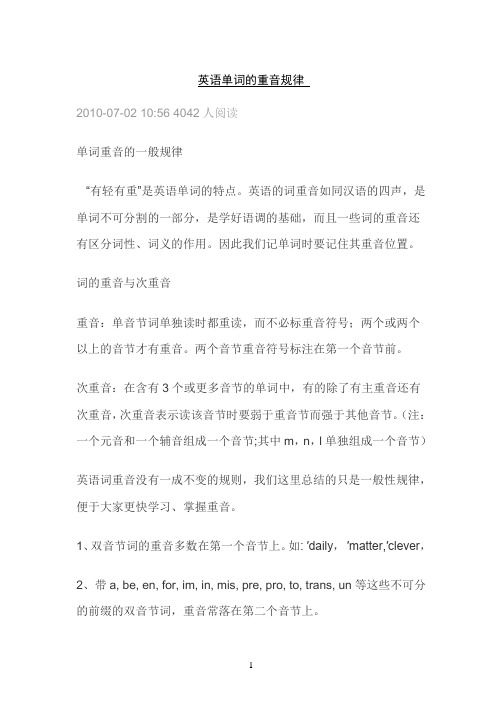 英语单词的重音规律

2010-07-02 10:56 4042 人阅读

单词重音的一般规律

“有轻有重”是英语单词的特点。英语的词重音如同汉语的四声，是单词不可分割的一部分，是学好语调的基础，而且一些词的重音还有区分词性、词义的作用。因此我们记单词时要记住其重音位置。

词的重音与次重音

重音：单音节词单独读时都重读，而不必标重音符号；两个或两个以上的音节才有重音。两个音节重音符号标注在第一个音节前。

次重音：在含有 3 个或更多音节的单词中，有的除了有主重音还有次重音，次重音表示读该音节时要弱于重音节而强于其他音节。(注：一个元音和一个辅音组成一个音节;其中 m，n，l 单独组成一个音节)

英语词重音没有一成不变的规则，我们这里总结的只是一般性规律，便于大家更快学习、掌握重音。

1、双音节词的重音多数在第一个音节上。如: 'daily， 'matter,'clever，

2、带 a, be, en, for, im, in, mis, pre, pro, to, trans, un 等这些不可分的前缀的双音节词，重音常落在第二个音节上。

1